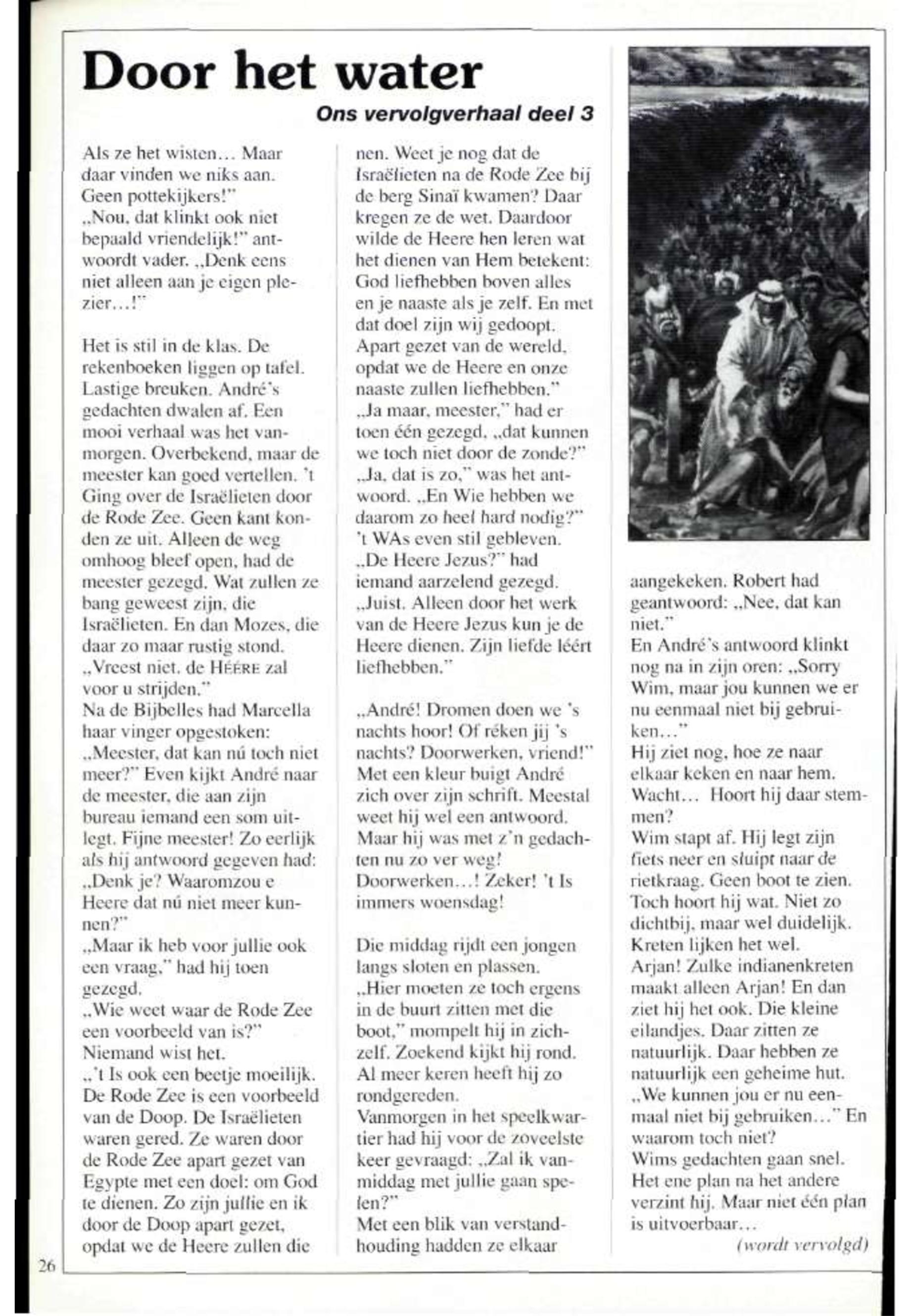 Door het water

Ons vervolgverhaal deel 3

Als ze het wisten… Maar daar vinden we niks aan. Geen pottekijkers!"
„Nou, dat klinkt ook niet bepaald vriendelijk!" antwoordt vader. „Denk eens niet alleen aan je eigen plezier…!"

Het is stil in de klas. De rekenboeken liggen op tafel. Lastige breuken. André's gedachten dwalen af. Een mooi verhaal was het vanmorgen. Overbekend, maar de meester kan goed vertellen. 't Ging over de Israëlieten door de Rode Zee. Geen kant konden ze uit. Alleen de weg omhoog bleef open, had de meester gezegd. Wat zullen ze bang geweest zijn, die Israëlieten. En dan Mozes, die daar zo maar rustig stond. „Vreest niet, de HÉÉRE zal voor u strijden."
Na de Bijbelles had Marcella haar vinger opgestoken: „Meester, dat kan nú toch niet meer?" Even kijkt André naar de meester, die aan zijn bureau iemand een som uitlegt. Fijne meester! Zo eerlijk als hij antwoord gegeven had: „Denk je? Waaromzou e Heere dat nú niet meer kunnen?"
„Maar ik heb voor jullie ook een vraag," had hij toen gezegd.
„Wie weet waar de Rode Zee een voorbeeld van is?"
Niemand wist het.
„'t Is ook een beetje moeilijk. De Rode Zee is een voorbeeld van de Doop. De Israëlieten waren gered. Ze waren door de Rode Zee apart gezet van Egypte met een doel: om God te dienen. Zo zijn jullie en ik door de Doop apart gezet, opdat we de Heere zullen dienen. Weet je nog dat de Israëlieten na de Rode Zee bij de berg Sinaï kwamen? Daar kregen ze de wet. Daardoor wilde de Heere hen leren wat het dienen van Hem betekent: God liefhebben boven alles en je naaste als je zelf. En met dat doel zijn wij gedoopt. Apart gezet van de wereld, opdat we de Heere en onze naaste zullen liefhebben."
„Ja maar, meester," had er toen één gezegd, „dat kunnen we toch niet door de zonde?"
„Ja, dat is zo," was het antwoord. „En Wie hebben we daarom zo heel hard nodig?"
't WAs even stil gebleven.
„De Heere Jezus?" had iemand aarzelend gezegd.
„Juist. Alleen door het werk van de Heere Jezus kun je de Heere dienen. Zijn liefde léért liefhebben."

„André! Dromen doen we 's nachts hoor! Of réken jij 's nachts? Doorwerken, vriend!"
Met een kleur buigt André zich over zijn schrift. Meestal weet hij wel een antwoord. Maar hij was met z'n gedachten nu zo ver weg! Doorwerken…! Zeker! 't Is immers woensdag!

Die middag rijdt een jongen langs sloten en plassen.
„Hier moeten ze toch ergens in de buurt zitten met die boot," mompelt hij in zichzelf. Zoekend kijkt hij rond. Al meer keren heeft hij zo rondgereden.
Vanmorgen in het speelkwartier had hij voor de zoveelste keer gevraagd: „Zal ik vanmiddag met jullie gaan spelen?"
Met een blik van verstandhouding hadden ze elkaar aangekeken. Robert had geantwoord: „Nee, dat kan niet."
En André's antwoord klinkt nog na in zijn oren: „Sorry Wim, maar jou kunnen we er nu eenmaal niet bij gebruiken…"
Hij ziet nog, hoe ze naar elkaar keken en naar hem. Wacht… Hoort hij daar stemmen?
Wim stapt af. Hij legt zijn fiets neer en sluipt naar de rietkraag. Geen boot te zien. Toch hoort hij wat. Niet zo dichtbij, maar wel duidelijk. Kreten lijken het wel.
Arjan! Zulke indianenkreten maakt alleen Arjan! En dan ziet hij het ook. Die kleine eilandjes. Daar zitten ze natuurlijk. Daar hebben ze natuurlijk een geheime hut.
„We kunnen jou er nu eenmaal niet bij gebruiken…" En waarom toch niet?
Wims gedachten gaan snel. Het ene plan na het andere verzint hij. Maar niet één plan is uitvoerbaar…
(wordt vervolgd)

26